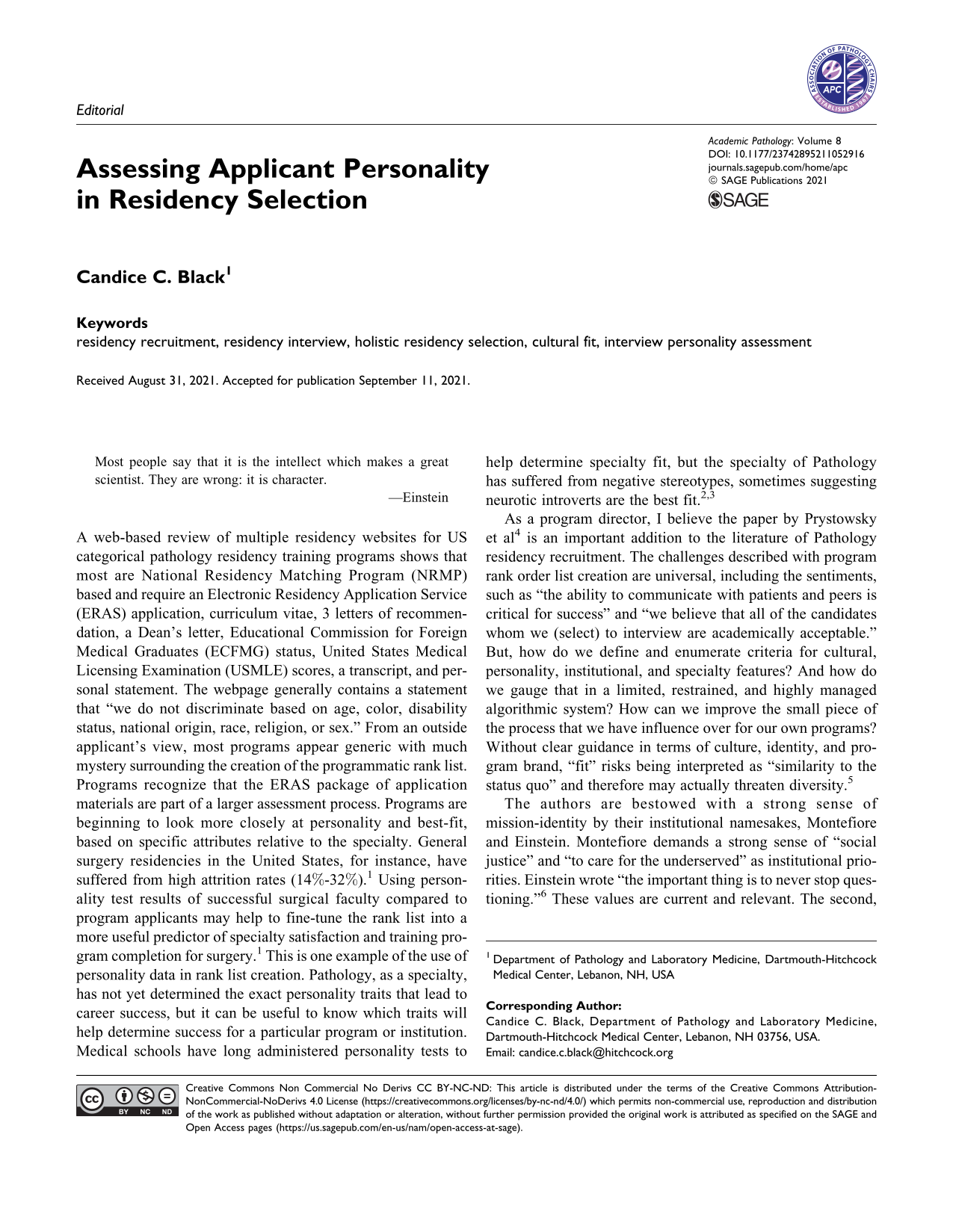 Editorial

Assessing Applicant Personality in Residency Selection

Academic Pathology: Volume 8
DOI: 10.1177/23742895211052916
journals.sagepub.com/home/apc
© SAGE Publications 2021
SAGE

Candice C. Black$^{1}$

Keywords
residency recruitment, residency interview, holistic residency selection, cultural fit, interview personality assessment

Received August 31, 2021. Accepted for publication September 11, 2021.

Most people say that it is the intellect which makes a great scientist. They are wrong: it is character.

—Einstein

A web-based review of multiple residency websites for US categorical pathology residency training programs shows that most are National Residency Matching Program (NRMP) based and require an Electronic Residency Application Service (ERAS) application, curriculum vitae, 3 letters of recommendation, a Dean's letter, Educational Commission for Foreign Medical Graduates (ECFMG) status, United States Medical Licensing Examination (USMLE) scores, a transcript, and personal statement. The webpage generally contains a statement that "we do not discriminate based on age, color, disability status, national origin, race, religion, or sex." From an outside applicant's view, most programs appear generic with much mystery surrounding the creation of the programmatic rank list. Programs recognize that the ERAS package of application materials are part of a larger assessment process. Programs are beginning to look more closely at personality and best-fit, based on specific attributes relative to the specialty. General surgery residencies in the United States, for instance, have suffered from high attrition rates (14%-32%).$^{1}$ Using personality test results of successful surgical faculty compared to program applicants may help to fine-tune the rank list into a more useful predictor of specialty satisfaction and training program completion for surgery.$^{1}$ This is one example of the use of personality data in rank list creation. Pathology, as a specialty, has not yet determined the exact personality traits that lead to career success, but it can be useful to know which traits will help determine success for a particular program or institution. Medical schools have long administered personality tests to help determine specialty fit, but the specialty of Pathology has suffered from negative stereotypes, sometimes suggesting neurotic introverts are the best fit.$^{2,3}$

As a program director, I believe the paper by Prystowsky et al$^{4}$ is an important addition to the literature of Pathology residency recruitment. The challenges described with program rank order list creation are universal, including the sentiments, such as "the ability to communicate with patients and peers is critical for success" and "we believe that all of the candidates whom we (select) to interview are academically acceptable." But, how do we define and enumerate criteria for cultural, personality, institutional, and specialty features? And how do we gauge that in a limited, restrained, and highly managed algorithmic system? How can we improve the small piece of the process that we have influence over for our own programs? Without clear guidance in terms of culture, identity, and program brand, "fit" risks being interpreted as "similarity to the status quo" and therefore may actually threaten diversity.$^{5}$

The authors are bestowed with a strong sense of mission-identity by their institutional namesakes, Montefiore and Einstein. Montefiore demands a strong sense of "social justice" and "to care for the underserved" as institutional priorities. Einstein wrote "the important thing is to never stop questioning."$^{6}$ These values are current and relevant. The second,

$^{1}$ Department of Pathology and Laboratory Medicine, Dartmouth-Hitchcock Medical Center, Lebanon, NH, USA

Corresponding Author:
Candice C. Black, Department of Pathology and Laboratory Medicine, Dartmouth-Hitchcock Medical Center, Lebanon, NH 03756, USA.
Email: candice.c.black@hitchcock.org

Creative Commons Non Commercial No Derivs CC BY-NC-ND: This article is distributed under the terms of the Creative Commons Attribution-NonCommercial-NoDerivs 4.0 License (https://creativecommons.org/licenses/by-nc-nd/4.0/) which permits non-commercial use, reproduction and distribution of the work as published without adaptation or alteration, without further permission provided the original work is attributed as specified on the SAGE and Open Access pages (https://us.sagepub.com/en-us/nam/open-access-at-sage).